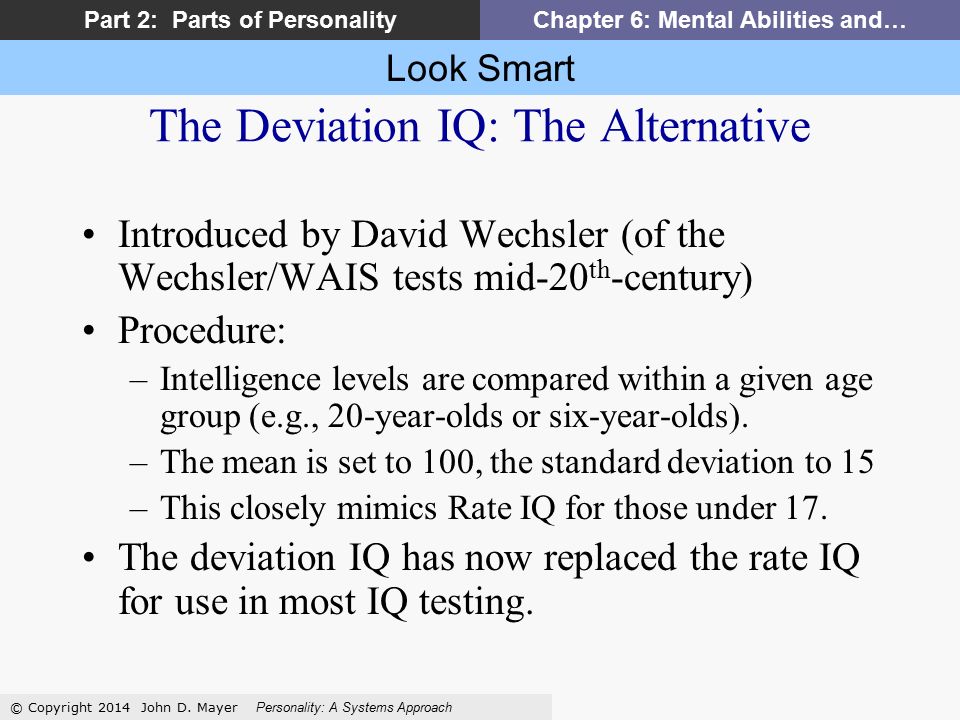 Part 2: Parts of Personality

Chapter 6: Mental Abilities and…

Look Smart

The Deviation IQ: The Alternative

• Introduced by David Wechsler (of the Wechsler/WAIS tests mid-20$^{th}$-century)

• Procedure:

– Intelligence levels are compared within a given age group (e.g., 20-year-olds or six-year-olds).

– The mean is set to 100, the standard deviation to 15

– This closely mimics Rate IQ for those under 17.

• The deviation IQ has now replaced the rate IQ for use in most IQ testing.

© Copyright 2014 John D. Mayer Personality: A Systems Approach